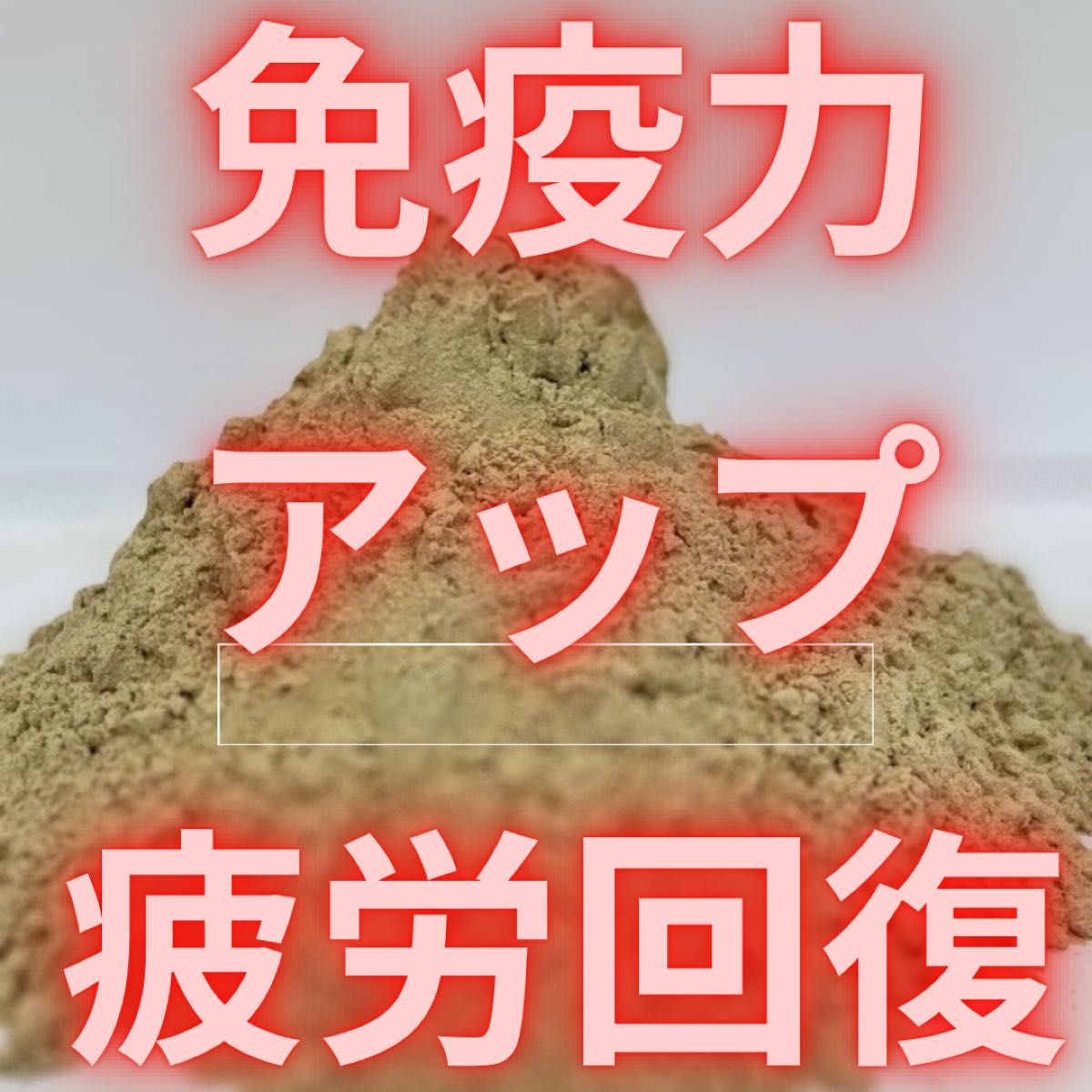 免疫力

アップ

疲労回復